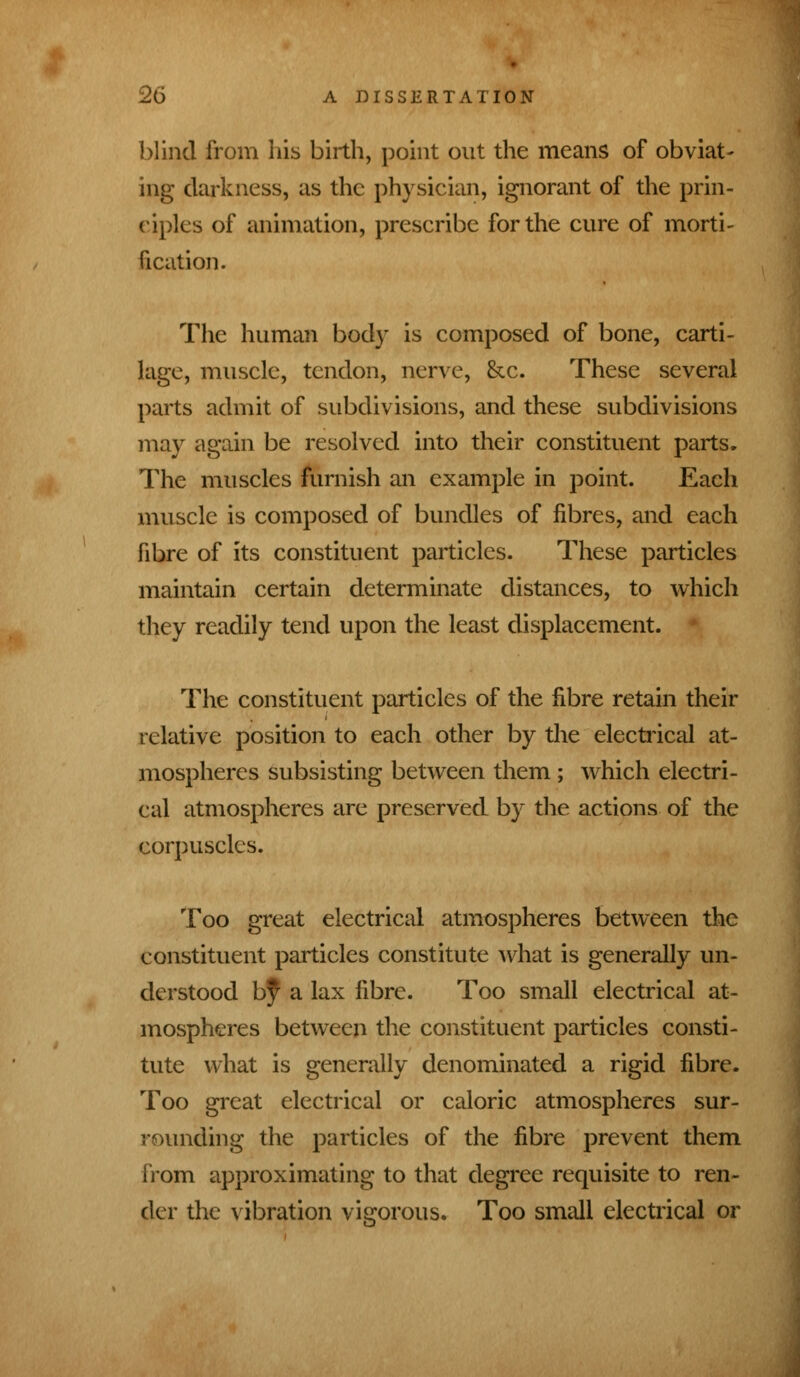 26 A DISSERTATION

blind from his birth, point out the means of obviating darkness, as the physician, ignorant of the principles of animation, prescribe for the cure of mortification.

The human body is composed of bone, cartilage, muscle, tendon, nerve, &c. These several parts admit of subdivisions, and these subdivisions may again be resolved into their constituent parts. The muscles furnish an example in point. Each muscle is composed of bundles of fibres, and each fibre of its constituent particles. These particles maintain certain determinate distances, to which they readily tend upon the least displacement.

The constituent particles of the fibre retain their relative position to each other by the electrical atmospheres subsisting between them; which electrical atmospheres are preserved by the actions of the corpuscles.

Too great electrical atmospheres between the constituent particles constitute what is generally understood by a lax fibre. Too small electrical atmospheres between the constituent particles constitute what is generally denominated a rigid fibre. Too great electrical or caloric atmospheres surrounding the particles of the fibre prevent them from approximating to that degree requisite to render the vibration vigorous. Too small electrical or